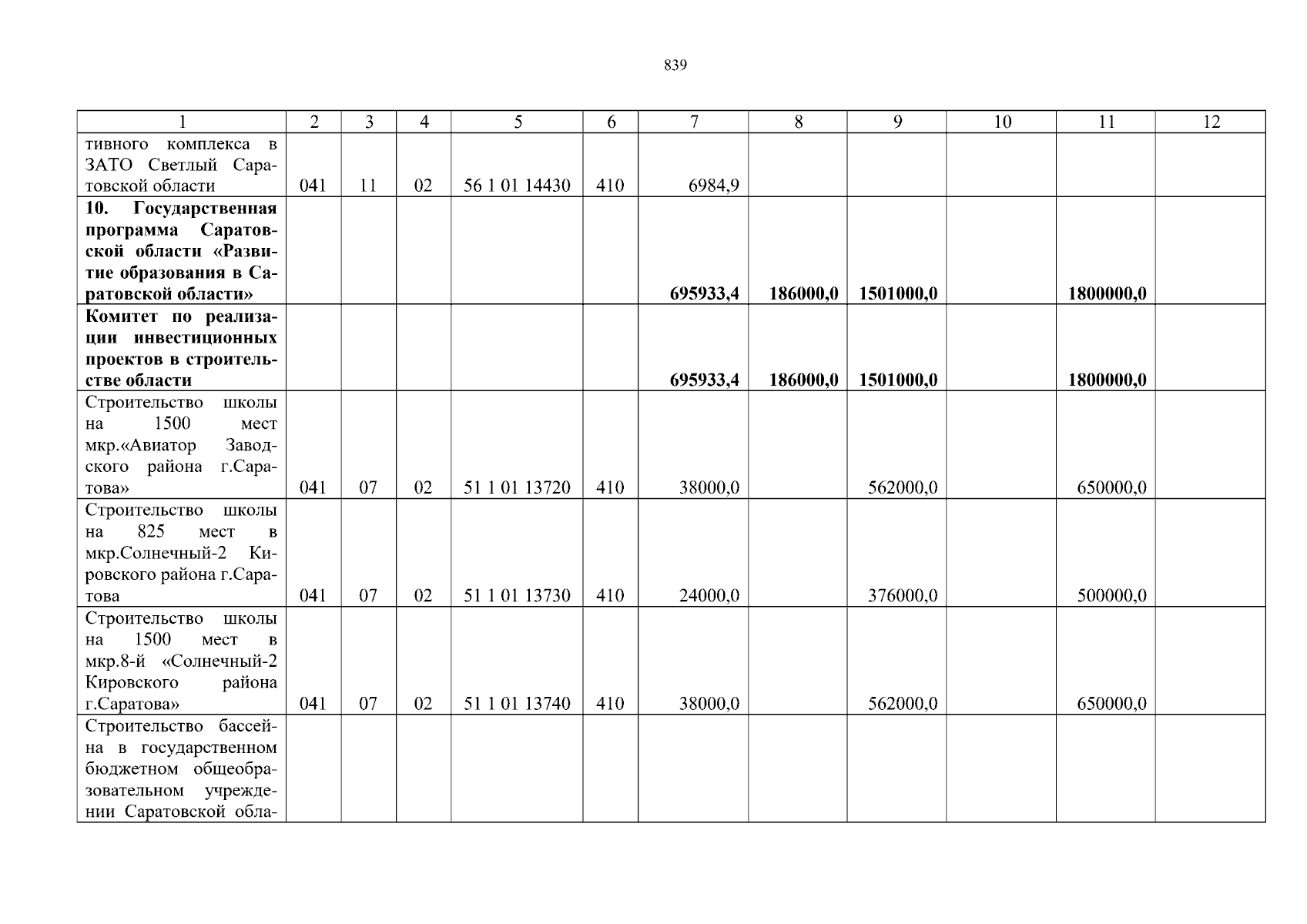 839

| 1 | 2 | 3 | 4 | 5 | 6 | 7 | 8 | 9 | 10 | 11 | 12 |
|---|---|---|---|---|---|---|---|---|---|---|---|
| тивного комплекса в ЗАТО Светлый Саратовской области | 041 | 11 | 02 | 56 1 01 14430 | 410 | 6984,9 | | | | | |
| **10. Государственная программа Саратовской области «Развитие образования в Саратовской области»** | | | | | | **695933,4** | **186000,0** | **1501000,0** | | **1800000,0** | |
| **Комитет по реализации инвестиционных проектов в строительстве области** | | | | | | **695933,4** | **186000,0** | **1501000,0** | | **1800000,0** | |
| Строительство школы на 1500 мест мкр.«Авиатор Заводского района г.Саратова» | 041 | 07 | 02 | 51 1 01 13720 | 410 | 38000,0 | | 562000,0 | | 650000,0 | |
| Строительство школы на 825 мест в мкр.Солнечный-2 Кировского района г.Саратова | 041 | 07 | 02 | 51 1 01 13730 | 410 | 24000,0 | | 376000,0 | | 500000,0 | |
| Строительство школы на 1500 мест в мкр.8-й «Солнечный-2 Кировского района г.Саратова» | 041 | 07 | 02 | 51 1 01 13740 | 410 | 38000,0 | | 562000,0 | | 650000,0 | |
| Строительство бассейна в государственном бюджетном общеобразовательном учреждении Саратовской обла- | | | | | | | | | | | |